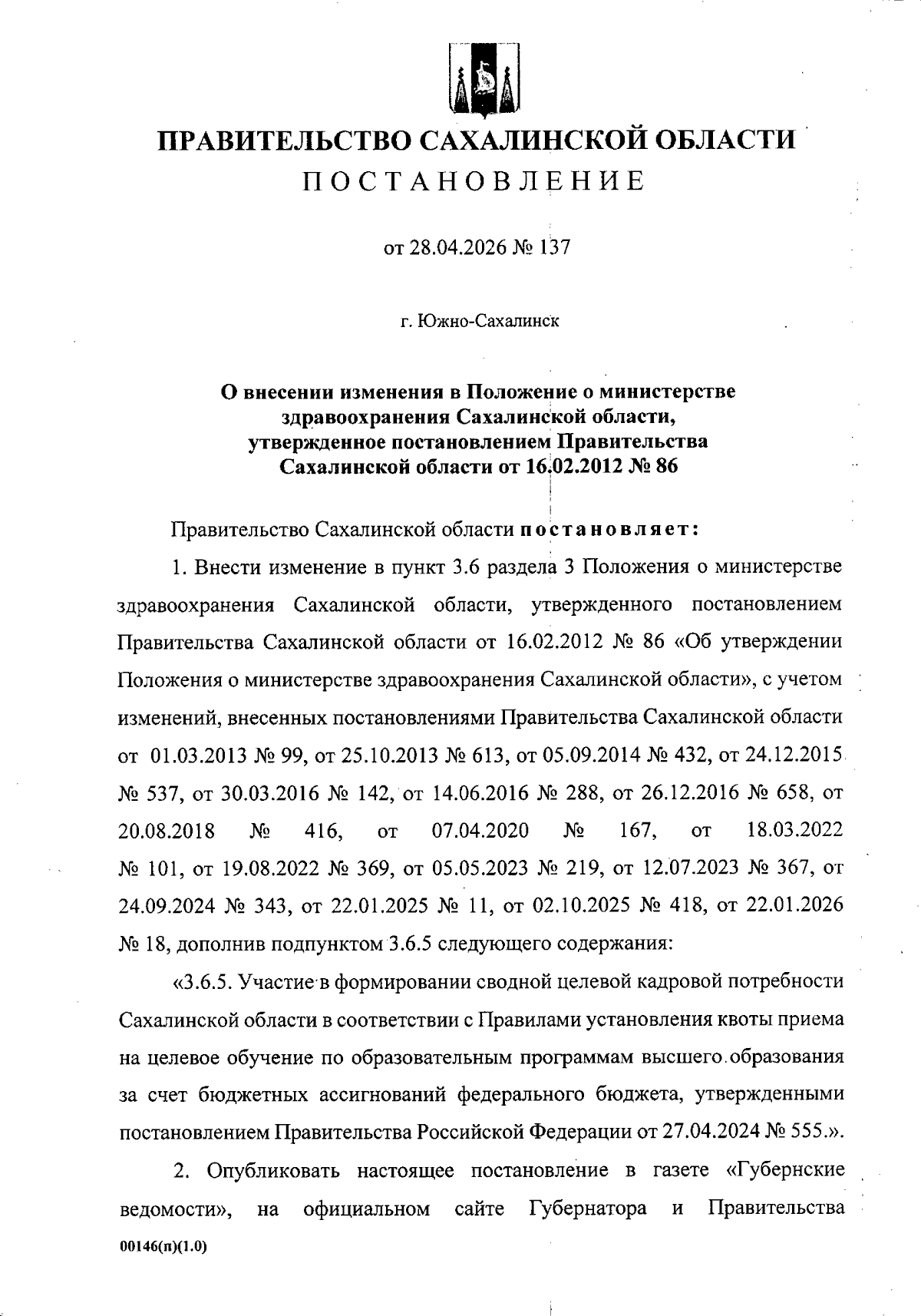 ПРАВИТЕЛЬСТВО САХАЛИНСКОЙ ОБЛАСТИ
ПОСТАНОВЛЕНИЕ

от 28.04.2026 № 137

г. Южно-Сахалинск

О внесении изменения в Положение о министерстве здравоохранения Сахалинской области, утвержденное постановлением Правительства Сахалинской области от 16.02.2012 № 86

Правительство Сахалинской области постановляет:

1. Внести изменение в пункт 3.6 раздела 3 Положения о министерстве здравоохранения Сахалинской области, утвержденного постановлением Правительства Сахалинской области от 16.02.2012 № 86 «Об утверждении Положения о министерстве здравоохранения Сахалинской области», с учетом изменений, внесенных постановлениями Правительства Сахалинской области от 01.03.2013 № 99, от 25.10.2013 № 613, от 05.09.2014 № 432, от 24.12.2015 № 537, от 30.03.2016 № 142, от 14.06.2016 № 288, от 26.12.2016 № 658, от 20.08.2018 № 416, от 07.04.2020 № 167, от 18.03.2022 № 101, от 19.08.2022 № 369, от 05.05.2023 № 219, от 12.07.2023 № 367, от 24.09.2024 № 343, от 22.01.2025 № 11, от 02.10.2025 № 418, от 22.01.2026 № 18, дополнив подпунктом 3.6.5 следующего содержания:

«3.6.5. Участие в формировании сводной целевой кадровой потребности Сахалинской области в соответствии с Правилами установления квоты приема на целевое обучение по образовательным программам высшего образования за счет бюджетных ассигнований федерального бюджета, утвержденными постановлением Правительства Российской Федерации от 27.04.2024 № 555.».

2. Опубликовать настоящее постановление в газете «Губернские ведомости», на официальном сайте Губернатора и Правительства

00146(п)(1.0)